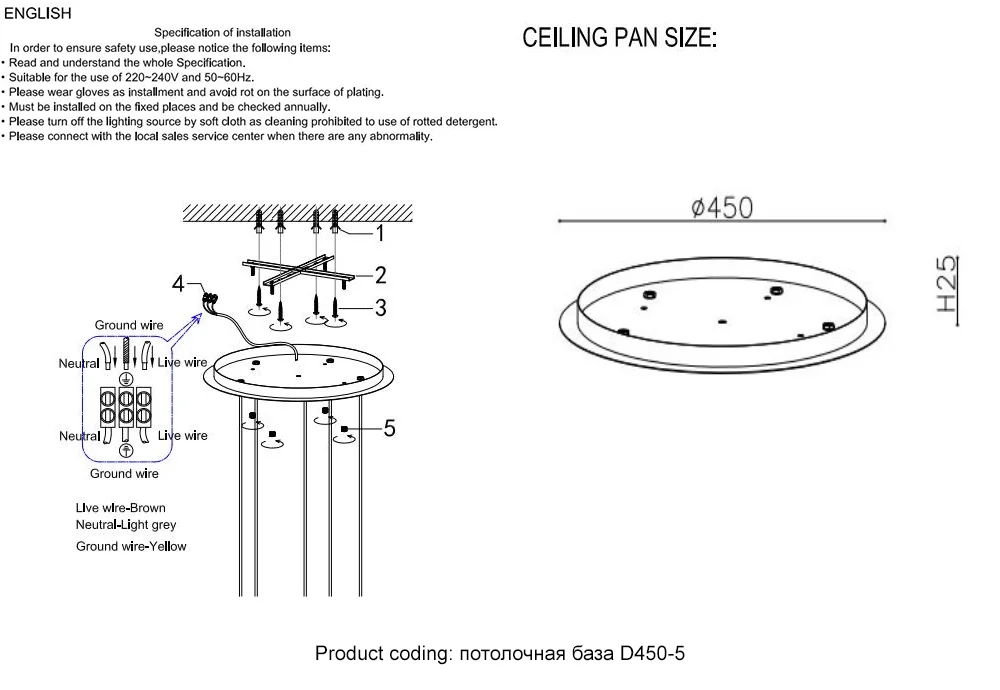 ENGLISH

Specification of installation

In order to ensure safety use,please notice the following items:
• Read and understand the whole Specification.
• Suitable for the use of 220~240V and 50~60Hz.
• Please wear gloves as installment and avoid rot on the surface of plating.
• Must be installed on the fixed places and be checked annually.
• Please turn off the lighting source by soft cloth as cleaning prohibited to use of rotted detergent.
• Please connect with the local sales service center when there are any abnormality.

CEILING PAN SIZE:

1
2
3
4
5

Ground wire
Neutral
Live wire
Neutral
Live wire
Ground wire

Live wire-Brown
Neutral-Light grey
Ground wire-Yellow

ø450
H25

Product coding: потолочная база D450-5